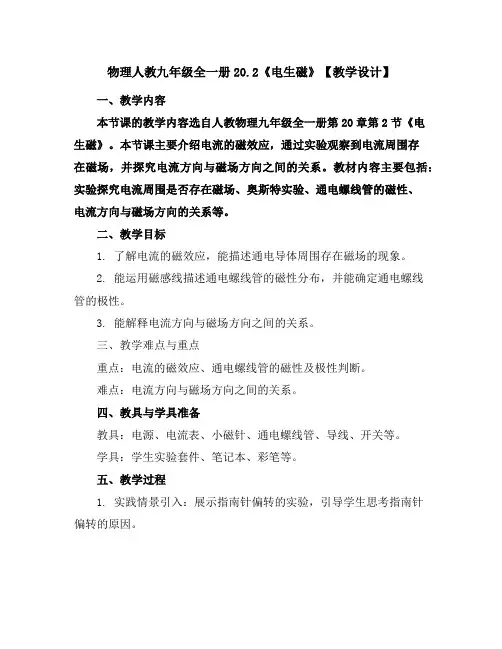 物理人教九年级全一册 20.2《电生磁》【教学设计】

一、教学内容

本节课的教学内容选自人教物理九年级全一册第 20 章第 2 节《电生磁》。本节课主要介绍电流的磁效应，通过实验观察到电流周围存在磁场，并探究电流方向与磁场方向之间的关系。教材内容主要包括：实验探究电流周围是否存在磁场、奥斯特实验、通电螺线管的磁性、电流方向与磁场方向的关系等。

二、教学目标

1. 了解电流的磁效应，能描述通电导体周围存在磁场的现象。

2. 能运用磁感线描述通电螺线管的磁性分布，并能确定通电螺线管的极性。

3. 能解释电流方向与磁场方向之间的关系。

三、教学难点与重点

重点：电流的磁效应、通电螺线管的磁性及极性判断。

难点：电流方向与磁场方向之间的关系。

四、教具与学具准备

教具：电源、电流表、小磁针、通电螺线管、导线、开关等。

学具：学生实验套件、笔记本、彩笔等。

五、教学过程

1. 实践情景引入：展示指南针偏转的实验，引导学生思考指南针偏转的原因。